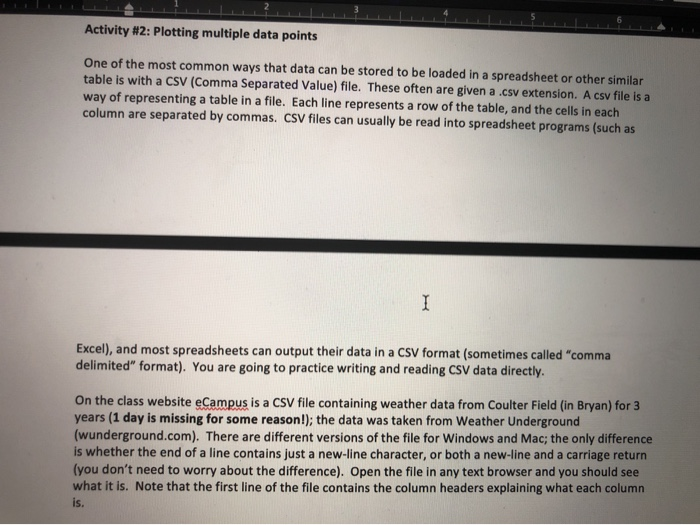 1 2 3 4 5 6

Activity #2: Plotting multiple data points

One of the most common ways that data can be stored to be loaded in a spreadsheet or other similar table is with a CSV (Comma Separated Value) file. These often are given a .csv extension. A csv file is a way of representing a table in a file. Each line represents a row of the table, and the cells in each column are separated by commas. CSV files can usually be read into spreadsheet programs (such as

Excel), and most spreadsheets can output their data in a CSV format (sometimes called "comma delimited" format). You are going to practice writing and reading CSV data directly.

On the class website eCampus is a CSV file containing weather data from Coulter Field (in Bryan) for 3 years (1 day is missing for some reason!); the data was taken from Weather Underground (wunderground.com). There are different versions of the file for Windows and Mac; the only difference is whether the end of a line contains just a new-line character, or both a new-line and a carriage return (you don't need to worry about the difference). Open the file in any text browser and you should see what it is. Note that the first line of the file contains the column headers explaining what each column is.